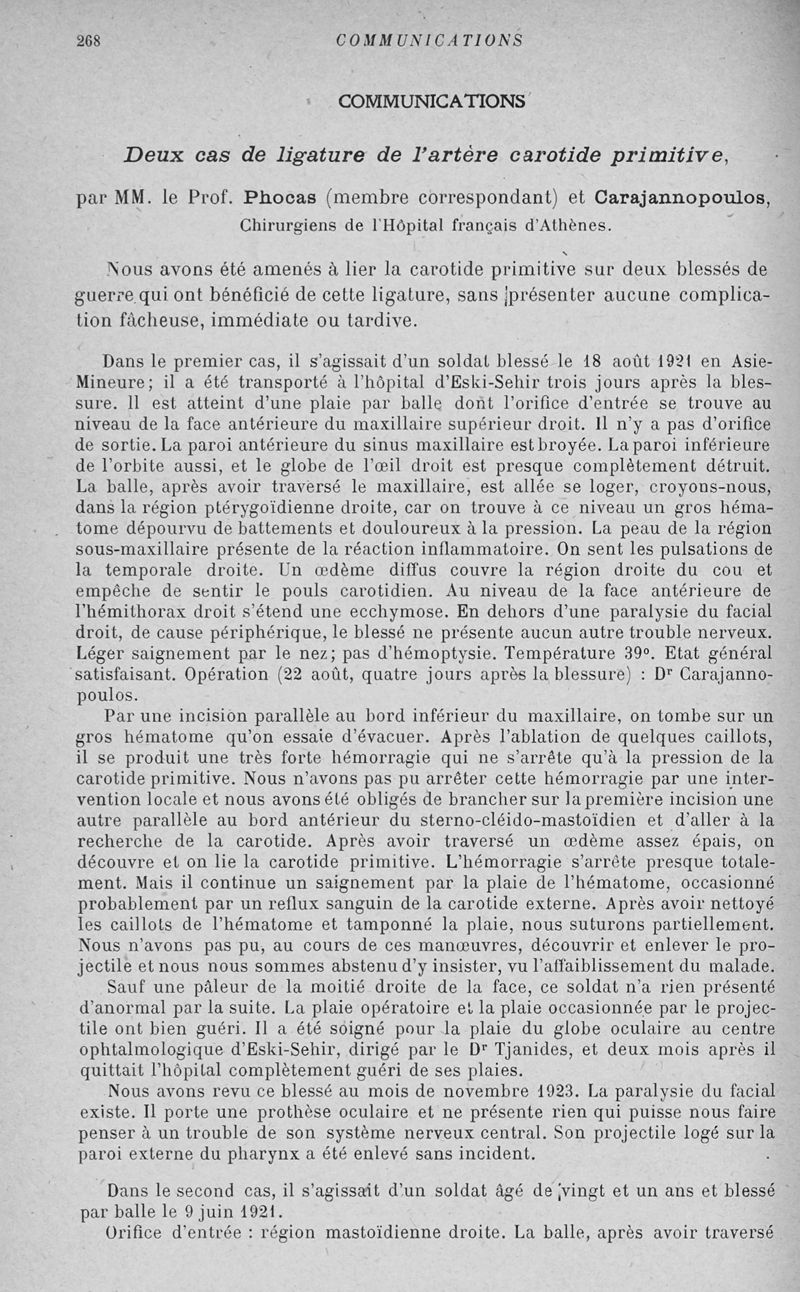 268 COMMUNICATIONS

COMMUNICATIONS

Deux cas de ligature de l'artère carotide primitive,

par MM. le Prof. Phocas (membre correspondant) et Carajannopoulos, Chirurgiens de l'Hôpital français d'Athènes.

Nous avons été amenés à lier la carotide primitive sur deux blessés de guerre qui ont bénéficié de cette ligature, sans présenter aucune complication fâcheuse, immédiate ou tardive.

Dans le premier cas, il s'agissait d'un soldat blessé le 18 août 1921 en Asie-Mineure; il a été transporté à l'hôpital d'Eski-Sehir trois jours après la blessure. Il est atteint d'une plaie par balle dont l'orifice d'entrée se trouve au niveau de la face antérieure du maxillaire supérieur droit. Il n'y a pas d'orifice de sortie. La paroi antérieure du sinus maxillaire est broyée. La paroi inférieure de l'orbite aussi, et le globe de l'œil droit est presque complètement détruit. La balle, après avoir traversé le maxillaire, est allée se loger, croyons-nous, dans la région ptérygoïdienne droite, car on trouve à ce niveau un gros hématome dépourvu de battements et douloureux à la pression. La peau de la région sous-maxillaire présente de la réaction inflammatoire. On sent les pulsations de la temporale droite. Un œdème diffus couvre la région droite du cou et empêche de sentir le pouls carotidien. Au niveau de la face antérieure de l'hémithorax droit s'étend une ecchymose. En dehors d'une paralysie du facial droit, de cause périphérique, le blessé ne présente aucun autre trouble nerveux. Léger saignement par le nez; pas d'hémoptysie. Température 39°. Etat général satisfaisant. Opération (22 août, quatre jours après la blessure) : Dr Carajannopoulos.

Par une incision parallèle au bord inférieur du maxillaire, on tombe sur un gros hématome qu'on essaie d'évacuer. Après l'ablation de quelques caillots, il se produit une très forte hémorragie qui ne s'arrête qu'à la pression de la carotide primitive. Nous n'avons pas pu arrêter cette hémorragie par une intervention locale et nous avons été obligés de brancher sur la première incision une autre parallèle au bord antérieur du sterno-cléido-mastoïdien et d'aller à la recherche de la carotide. Après avoir traversé un œdème assez épais, on découvre et on lie la carotide primitive. L'hémorragie s'arrête presque totalement. Mais il continue un saignement par la plaie de l'hématome, occasionné probablement par un reflux sanguin de la carotide externe. Après avoir nettoyé les caillots de l'hématome et tamponné la plaie, nous suturons partiellement. Nous n'avons pas pu, au cours de ces manœuvres, découvrir et enlever le projectile et nous nous sommes abstenu d'y insister, vu l'affaiblissement du malade.

Sauf une pâleur de la moitié droite de la face, ce soldat n'a rien présenté d'anormal par la suite. La plaie opératoire et la plaie occasionnée par le projectile ont bien guéri. Il a été soigné pour la plaie du globe oculaire au centre ophtalmologique d'Eski-Sehir, dirigé par le Dr Tjanides, et deux mois après il quittait l'hôpital complètement guéri de ses plaies.

Nous avons revu ce blessé au mois de novembre 1923. La paralysie du facial existe. Il porte une prothèse oculaire et ne présente rien qui puisse nous faire penser à un trouble de son système nerveux central. Son projectile logé sur la paroi externe du pharynx a été enlevé sans incident.

Dans le second cas, il s'agissait d'un soldat âgé de vingt et un ans et blessé par balle le 9 juin 1921.

Orifice d'entrée : région mastoïdienne droite. La balle, après avoir traversé